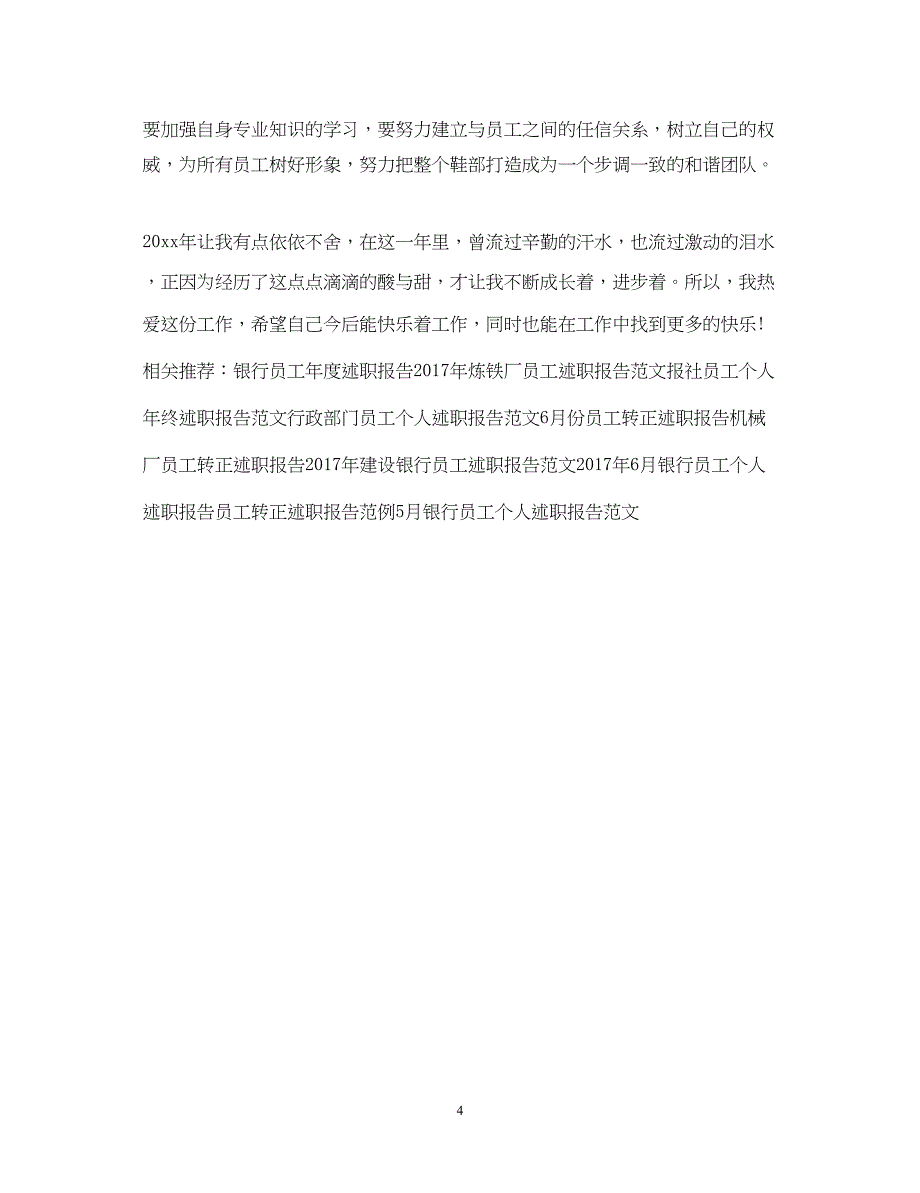 要加强自身专业知识的学习，要努力建立与员工之间的任信关系，树立自己的权威，为所有员工树好形象，努力把整个鞋部打造成为一个步调一致的和谐团队。

20xx年让我有点依依不舍，在这一年里，曾流过辛勤的汗水，也流过激动的泪水，正因为经历了这点点滴滴的酸与甜，才让我不断成长着，进步着。所以，我热爱这份工作，希望自己今后能快乐着工作，同时也能在工作中找到更多的快乐！

相关推荐：银行员工年度述职报告2017年炼铁厂员工述职报告范文报社员工个人年终述职报告范文行政部门员工个人述职报告范文6月份员工转正述职报告机械厂员工转正述职报告2017年建设银行员工述职报告范文2017年6月银行员工个人述职报告员工转正述职报告范例5月银行员工个人述职报告范文

4